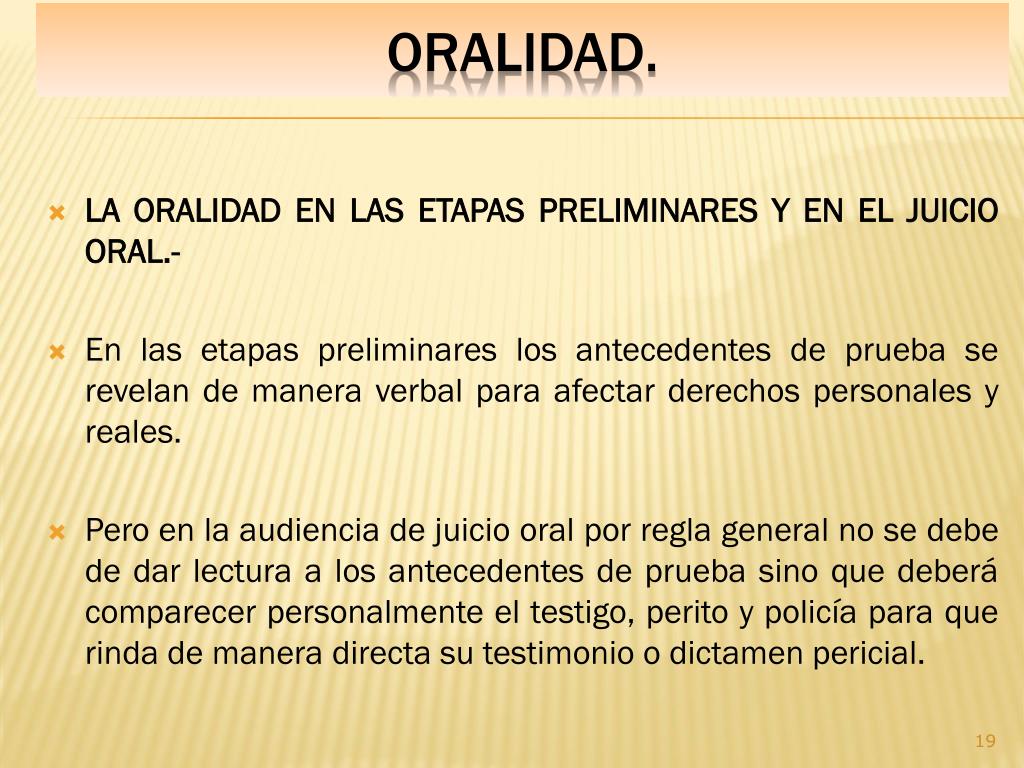 ORALIDAD.

LA ORALIDAD EN LAS ETAPAS PRELIMINARES Y EN EL JUICIO ORAL.-

En las etapas preliminares los antecedentes de prueba se revelan de manera verbal para afectar derechos personales y reales.

Pero en la audiencia de juicio oral por regla general no se debe de dar lectura a los antecedentes de prueba sino que deberá comparecer personalmente el testigo, perito y policía para que rinda de manera directa su testimonio o dictamen pericial.

19